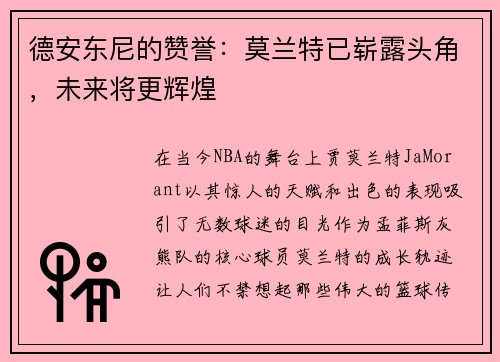 德安东尼的赞誉：莫兰特已崭露头角，未来将更辉煌

在当今NBA的舞台上贾莫兰特JaMorant以其惊人的天赋和出色的表现吸引了无数球迷的目光作为孟菲斯灰熊队的核心球员莫兰特的成长轨迹让人们不禁想起那些伟大的篮球传